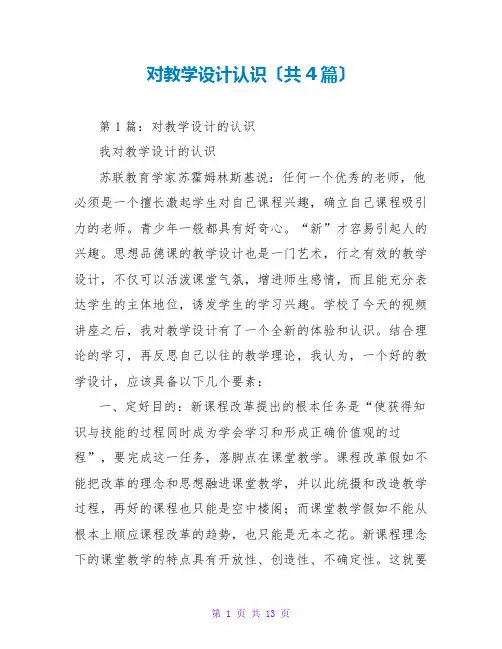 对教学设计认识〔共4篇〕

第1篇：对教学设计的认识

我对教学设计的认识

苏联教育学家苏霍姆林斯基说：任何一个优秀的老师，他必须是一个擅长激起学生对自己课程兴趣，确立自己课程吸引力的老师。青少年一般都具有好奇心。“新”才容易引起人的兴趣。思想品德课的教学设计也是一门艺术，行之有效的教学设计，不仅可以活泼课堂气氛，增进师生感情，而且能充分表达学生的主体地位，诱发学生的学习兴趣。学校了今天的视频讲座之后，我对教学设计有了一个全新的体验和认识。结合理论的学习，再反思自己以往的教学理论，我认为，一个好的教学设计，应该具备以下几个要素：

一、定好目的：新课程改革提出的根本任务是“使获得知识与技能的过程同时成为学会学习和形成正确价值观的过程”，要完成这一任务，落脚点在课堂教学。课程改革假如不能把改革的理念和思想融进课堂教学，并以此统摄和改造教学过程，再好的课程也只能是空中楼阁；而课堂教学假如不能从根本上顺应课程改革的趋势，也只能是无本之花。新课程理念下的课堂教学的特点具有开放性、创造性、不确定性。这就要

第 1 页 共 13 页